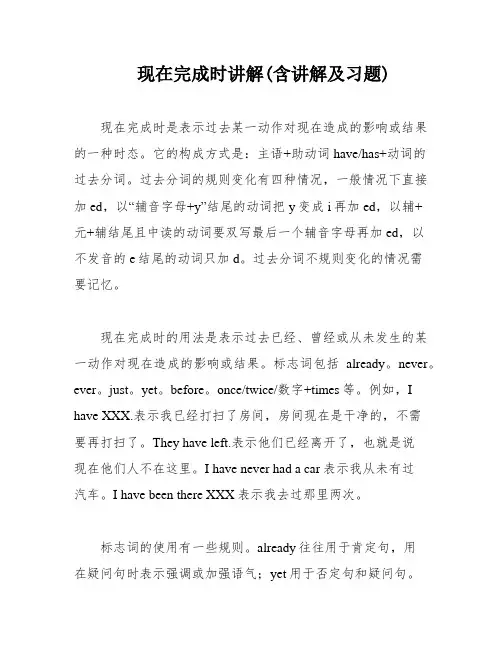 现在完成时讲解(含讲解及习题)

现在完成时是表示过去某一动作对现在造成的影响或结果的一种时态。它的构成方式是：主语+助动词 have/has+动词的过去分词。过去分词的规则变化有四种情况，一般情况下直接加 ed，以“辅音字母+y”结尾的动词把 y 变成 i 再加 ed，以辅+元+辅结尾且中读的动词要双写最后一个辅音字母再加 ed，以不发音的 e 结尾的动词只加 d。过去分词不规则变化的情况需要记忆。

现在完成时的用法是表示过去已经、曾经或从未发生的某一动作对现在造成的影响或结果。标志词包括 already。never。ever。just。yet。before。once/twice/数字+times 等。例如，I have XXX.表示我已经打扫了房间，房间现在是干净的，不需要再打扫了。They have left.表示他们已经离开了，也就是说现在他们人不在这里。I have never had a car 表示我从未有过汽车。I have been there XXX 表示我去过那里两次。

标志词的使用有一些规则。already 往往用于肯定句，用在疑问句时表示强调或加强语气；yet 用于否定句和疑问句。